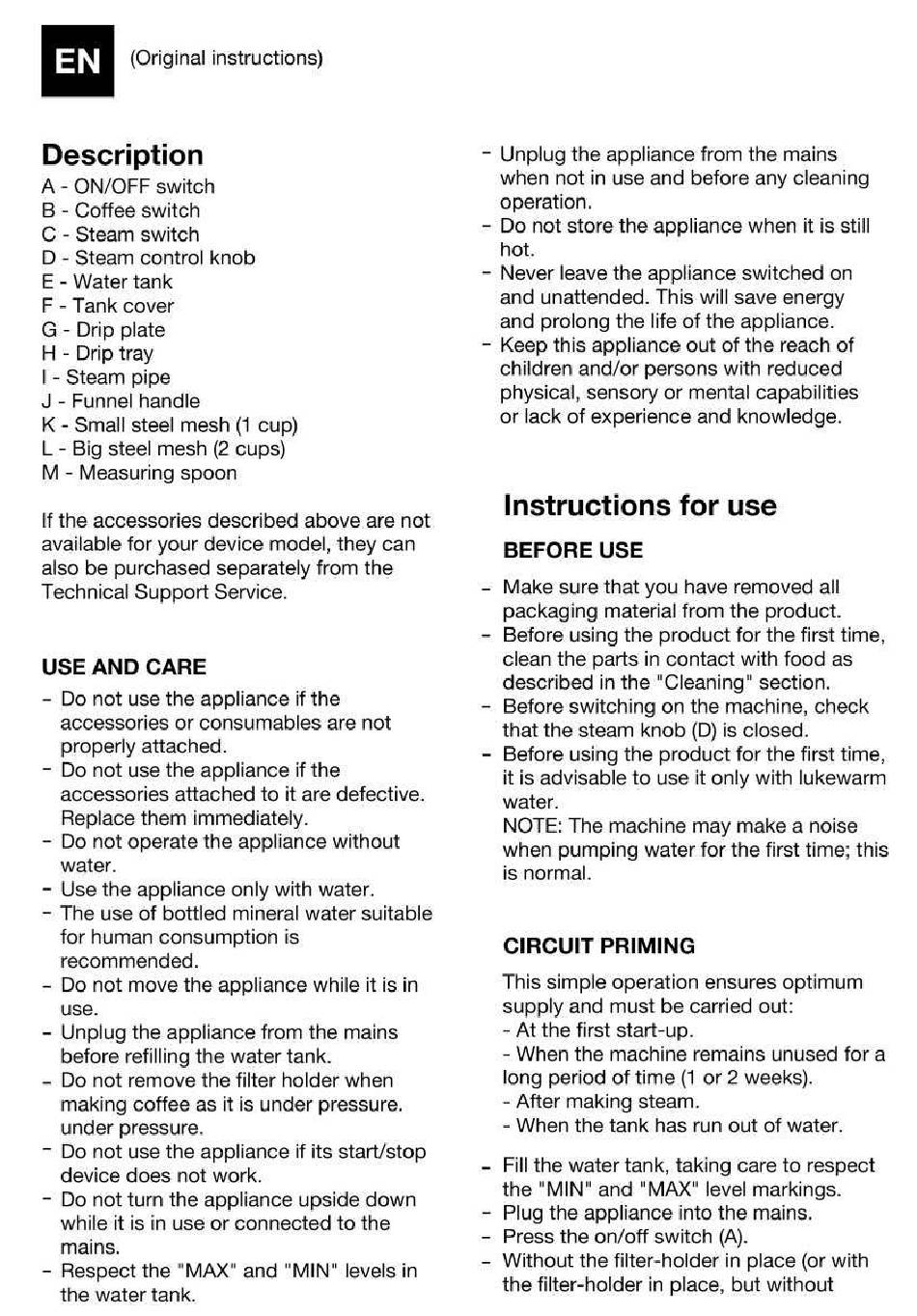 EN (Original instructions)

Description
A - ON/OFF switch
B - Coffee switch
C - Steam switch
D - Steam control knob
E - Water tank
F - Tank cover
G - Drip plate
H - Drip tray
I - Steam pipe
J - Funnel handle
K - Small steel mesh (1 cup)
L - Big steel mesh (2 cups)
M - Measuring spoon

If the accessories described above are not available for your device model, they can also be purchased separately from the Technical Support Service.

USE AND CARE
- Do not use the appliance if the accessories or consumables are not properly attached.
- Do not use the appliance if the accessories attached to it are defective. Replace them immediately.
- Do not operate the appliance without water.
- Use the appliance only with water.
- The use of bottled mineral water suitable for human consumption is recommended.
- Do not move the appliance while it is in use.
- Unplug the appliance from the mains before refilling the water tank.
- Do not remove the filter holder when making coffee as it is under pressure. under pressure.
- Do not use the appliance if its start/stop device does not work.
- Do not turn the appliance upside down while it is in use or connected to the mains.
- Respect the "MAX" and "MIN" levels in the water tank.
- Unplug the appliance from the mains when not in use and before any cleaning operation.
- Do not store the appliance when it is still hot.
- Never leave the appliance switched on and unattended. This will save energy and prolong the life of the appliance.
- Keep this appliance out of the reach of children and/or persons with reduced physical, sensory or mental capabilities or lack of experience and knowledge.

Instructions for use
BEFORE USE
- Make sure that you have removed all packaging material from the product.
- Before using the product for the first time, clean the parts in contact with food as described in the "Cleaning" section.
- Before switching on the machine, check that the steam knob (D) is closed.
- Before using the product for the first time, it is advisable to use it only with lukewarm water.
NOTE: The machine may make a noise when pumping water for the first time; this is normal.

CIRCUIT PRIMING
This simple operation ensures optimum supply and must be carried out:
- At the first start-up.
- When the machine remains unused for a long period of time (1 or 2 weeks).
- After making steam.
- When the tank has run out of water.

- Fill the water tank, taking care to respect the "MIN" and "MAX" level markings.
- Plug the appliance into the mains.
- Press the on/off switch (A).
- Without the filter-holder in place (or with the filter-holder in place, but without